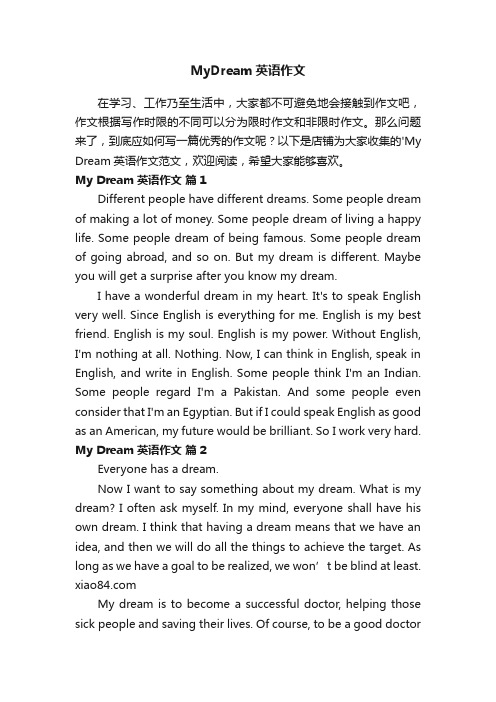 MyDream 英语作文

在学习、工作乃至生活中，大家都不可避免地会接触到作文吧，作文根据写作时限的不同可以分为限时作文和非限时作文。那么问题来了，到底应如何写一篇优秀的作文呢？以下是店铺为大家收集的'My Dream 英语作文范文，欢迎阅读，希望大家能够喜欢。

My Dream 英语作文 篇 1

Different people have different dreams. Some people dream of making a lot of money. Some people dream of living a happy life. Some people dream of being famous. Some people dream of going abroad, and so on. But my dream is different. Maybe you will get a surprise after you know my dream.

I have a wonderful dream in my heart. It's to speak English very well. Since English is everything for me. English is my best friend. English is my soul. English is my power. Without English, I'm nothing at all. Nothing. Now, I can think in English, speak in English, and write in English. Some people think I'm an Indian. Some people regard I'm a Pakistan. And some people even consider that I'm an Egyptian. But if I could speak English as good as an American, my future would be brilliant. So I work very hard.

My Dream 英语作文 篇 2

Everyone has a dream.

Now I want to say something about my dream. What is my dream? I often ask myself. In my mind, everyone shall have his own dream. I think that having a dream means that we have an idea, and then we will do all the things to achieve the target. As long as we have a goal to be realized, we won’ t be blind at least. xiao84.com

My dream is to become a successful doctor, helping those sick people and saving their lives. Of course, to be a good doctor